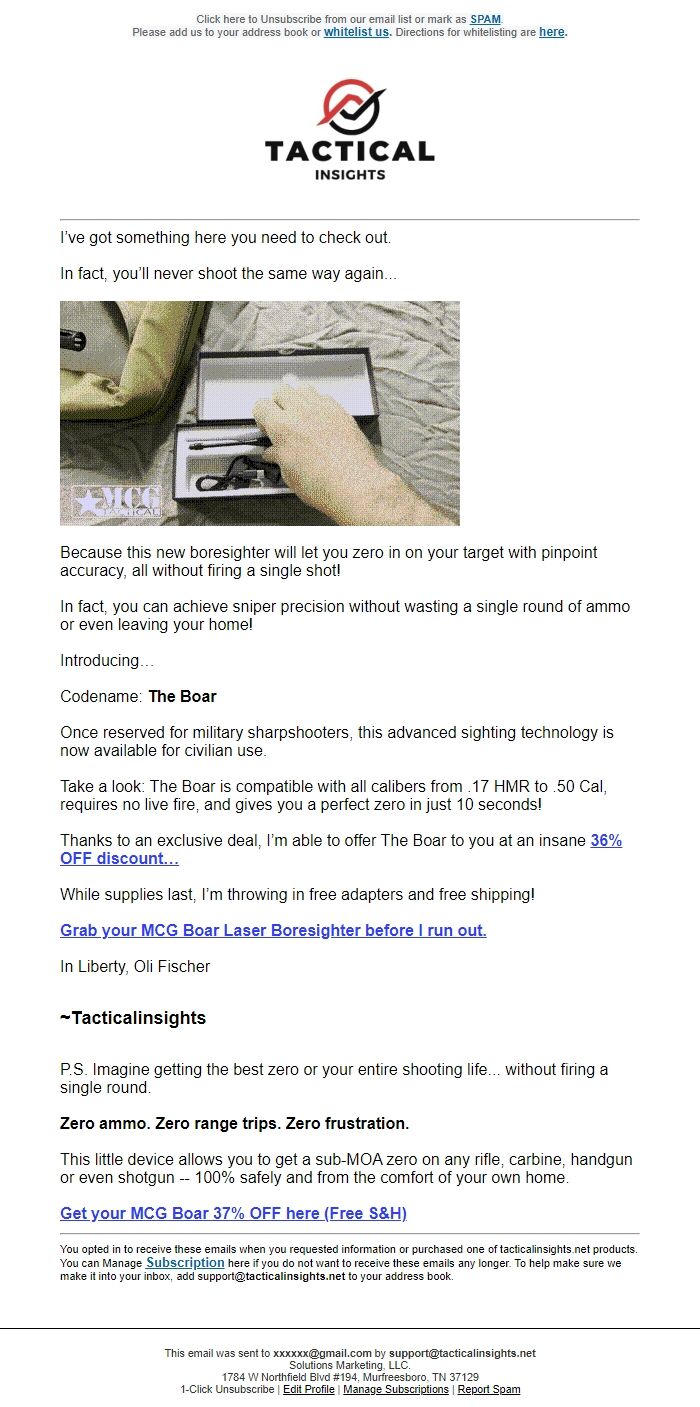 Click here to Unsubscribe from our email list or mark as SPAM.
Please add us to your address book or whitelist us. Directions for whitelisting are here.

TACTICAL
INSIGHTS

I've got something here you need to check out.

In fact, you'll never shoot the same way again...

MCG TACTICAL

Because this new boresighter will let you zero in on your target with pinpoint accuracy, all without firing a single shot!

In fact, you can achieve sniper precision without wasting a single round of ammo or even leaving your home!

Introducing…

Codename: The Boar

Once reserved for military sharpshooters, this advanced sighting technology is now available for civilian use.

Take a look: The Boar is compatible with all calibers from .17 HMR to .50 Cal, requires no live fire, and gives you a perfect zero in just 10 seconds!

Thanks to an exclusive deal, I'm able to offer The Boar to you at an insane 36% OFF discount…

While supplies last, I'm throwing in free adapters and free shipping!

Grab your MCG Boar Laser Boresighter before I run out.

In Liberty, Oli Fischer

~Tacticalinsights

P.S. Imagine getting the best zero or your entire shooting life... without firing a single round.

Zero ammo. Zero range trips. Zero frustration.

This little device allows you to get a sub-MOA zero on any rifle, carbine, handgun or even shotgun -- 100% safely and from the comfort of your own home.

Get your MCG Boar 37% OFF here (Free S&H)

You opted in to receive these emails when you requested information or purchased one of tacticalinsights.net products. You can Manage Subscription here if you do not want to receive these emails any longer. To help make sure we make it into your inbox, add support@tacticalinsights.net to your address book.

This email was sent to xxxxxx@gmail.com by support@tacticalinsights.net
Solutions Marketing, LLC.
1784 W Northfield Blvd #194, Murfreesboro, TN 37129
1-Click Unsubscribe | Edit Profile | Manage Subscriptions | Report Spam